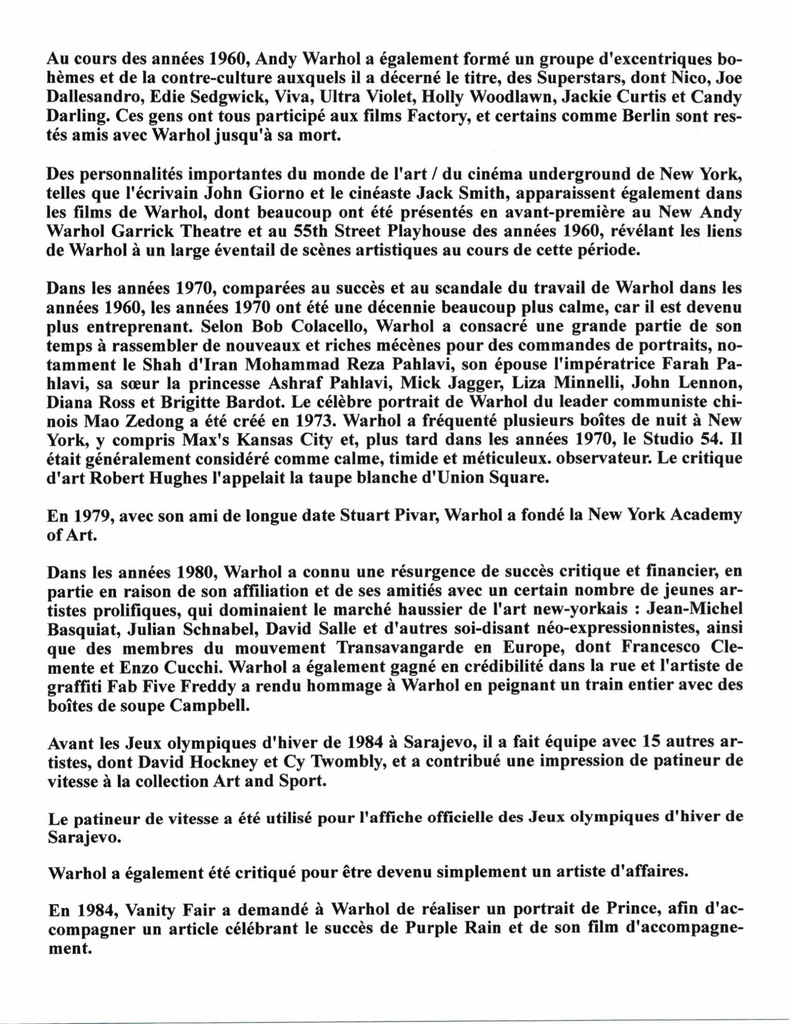 Au cours des années 1960, Andy Warhol a également formé un groupe d'excentriques bohèmes et de la contre-culture auxquels il a décerné le titre, des Superstars, dont Nico, Joe Dallesandro, Edie Sedgwick, Viva, Ultra Violet, Holly Woodlawn, Jackie Curtis et Candy Darling. Ces gens ont tous participé aux films Factory, et certains comme Berlin sont restés amis avec Warhol jusqu'à sa mort.

Des personnalités importantes du monde de l'art / du cinéma underground de New York, telles que l'écrivain John Giorno et le cinéaste Jack Smith, apparaissent également dans les films de Warhol, dont beaucoup ont été présentés en avant-première au New Andy Warhol Garrick Theatre et au 55th Street Playhouse des années 1960, révélant les liens de Warhol à un large éventail de scènes artistiques au cours de cette période.

Dans les années 1970, comparées au succès et au scandale du travail de Warhol dans les années 1960, les années 1970 ont été une décennie beaucoup plus calme, car il est devenu plus entreprenant. Selon Bob Colacello, Warhol a consacré une grande partie de son temps à rassembler de nouveaux et riches mécènes pour des commandes de portraits, notamment le Shah d'Iran Mohammad Reza Pahlavi, son épouse l'impératrice Farah Pahlavi, sa sœur la princesse Ashraf Pahlavi, Mick Jagger, Liza Minnelli, John Lennon, Diana Ross et Brigitte Bardot. Le célèbre portrait de Warhol du leader communiste chinois Mao Zedong a été créé en 1973. Warhol a fréquenté plusieurs boîtes de nuit à New York, y compris Max's Kansas City et, plus tard dans les années 1970, le Studio 54. Il était généralement considéré comme calme, timide et méticuleux. observateur. Le critique d'art Robert Hughes l'appelait la taupe blanche d'Union Square.

En 1979, avec son ami de longue date Stuart Pivar, Warhol a fondé la New York Academy of Art.

Dans les années 1980, Warhol a connu une résurgence de succès critique et financier, en partie en raison de son affiliation et de ses amitiés avec un certain nombre de jeunes artistes prolifiques, qui dominaient le marché haussier de l'art new-yorkais : Jean-Michel Basquiat, Julian Schnabel, David Salle et d'autres soi-disant néo-expressionnistes, ainsi que des membres du mouvement Transavangarde en Europe, dont Francesco Clemente et Enzo Cucchi. Warhol a également gagné en crédibilité dans la rue et l'artiste de graffiti Fab Five Freddy a rendu hommage à Warhol en peignant un train entier avec des boîtes de soupe Campbell.

Avant les Jeux olympiques d'hiver de 1984 à Sarajevo, il a fait équipe avec 15 autres artistes, dont David Hockney et Cy Twombly, et a contribué une impression de patineur de vitesse à la collection Art and Sport.

Le patineur de vitesse a été utilisé pour l'affiche officielle des Jeux olympiques d'hiver de Sarajevo.

Warhol a également été critiqué pour être devenu simplement un artiste d'affaires.

En 1984, Vanity Fair a demandé à Warhol de réaliser un portrait de Prince, afin d'accompagner un article célébrant le succès de Purple Rain et de son film d'accompagnement.